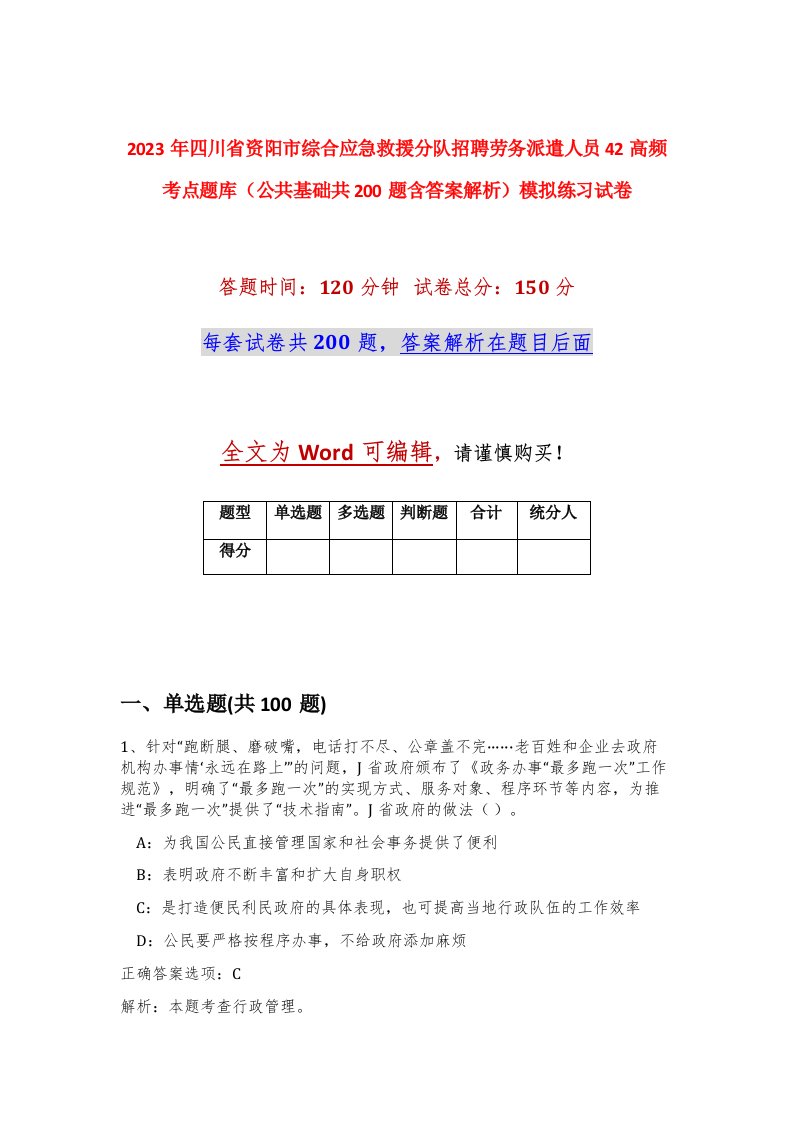 2023年四川省资阳市综合应急救援分队招聘劳务派遣人员42高频考点题库（公共基础共200题含答案解析）模拟练习试卷

答题时间：120分钟 试卷总分：150分

每套试卷共200题，答案解析在题目后面

全文为Word可编辑，请谨慎购买！

| 题型 | 单选题 | 多选题 | 判断题 | 合计 | 统分人 |
|---|---|---|---|---|---|
| 得分 | | | | | |

一、单选题(共100题)

1、针对“跑断腿、磨破嘴，电话打不尽、公章盖不完……老百姓和企业去政府机构办事情‘永远在路上’”的问题，J省政府颁布了《政务办事“最多跑一次”工作规范》，明确了“最多跑一次”的实现方式、服务对象、程序环节等内容，为推进“最多跑一次”提供了“技术指南”。J省政府的做法（ ）。

A：为我国公民直接管理国家和社会事务提供了便利

B：表明政府不断丰富和扩大自身职权

C：是打造便民利民政府的具体表现，也可提高当地行政队伍的工作效率

D：公民要严格按程序办事，不给政府添加麻烦

正确答案选项：C

解析：本题考查行政管理。